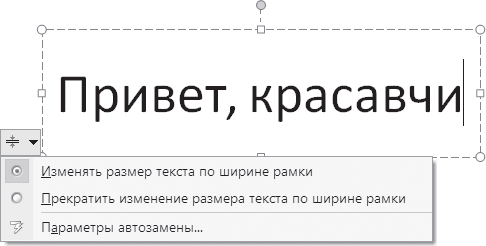 Привет, красавчи

Изменять размер текста по ширине рамки

Прекратить изменение размера текста по ширине рамки

Параметры автозамены...